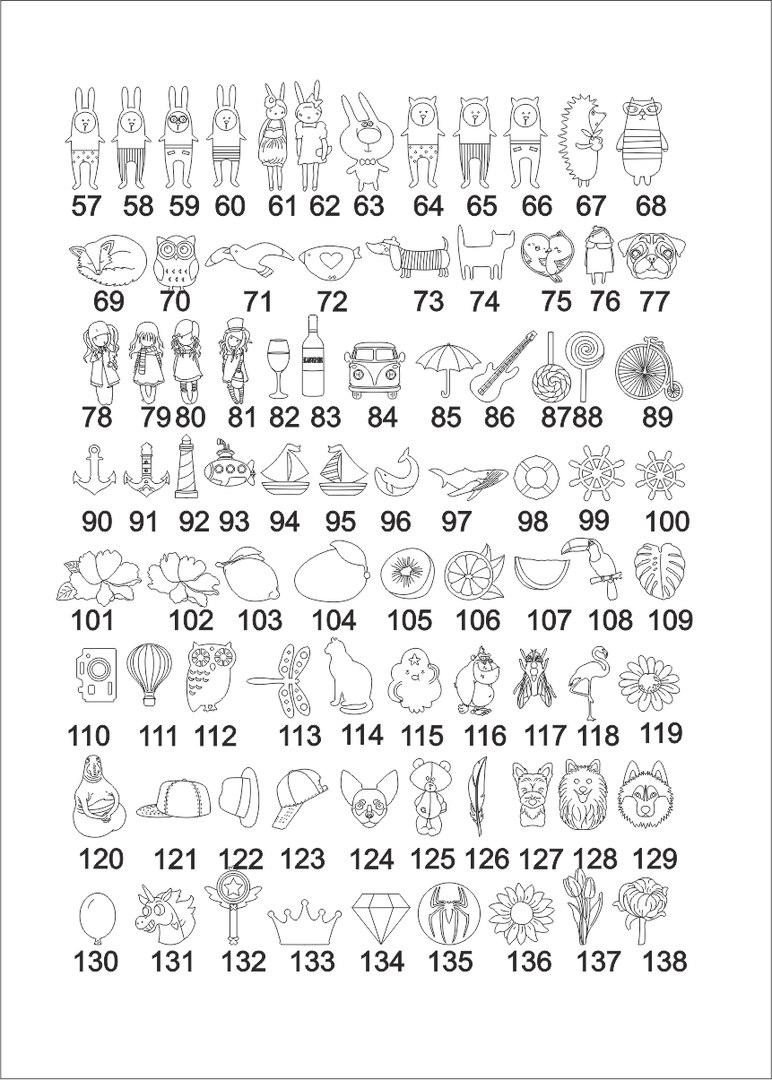 57 58 59 60 61 62 63 64 65 66 67 68

69 70 71 72 73 74 75 76 77

78 79 80 81 82 83 84 85 86 87 88 89

90 91 92 93 94 95 96 97 98 99 100

101 102 103 104 105 106 107 108 109

110 111 112 113 114 115 116 117 118 119

120 121 122 123 124 125 126 127 128 129

130 131 132 133 134 135 136 137 138